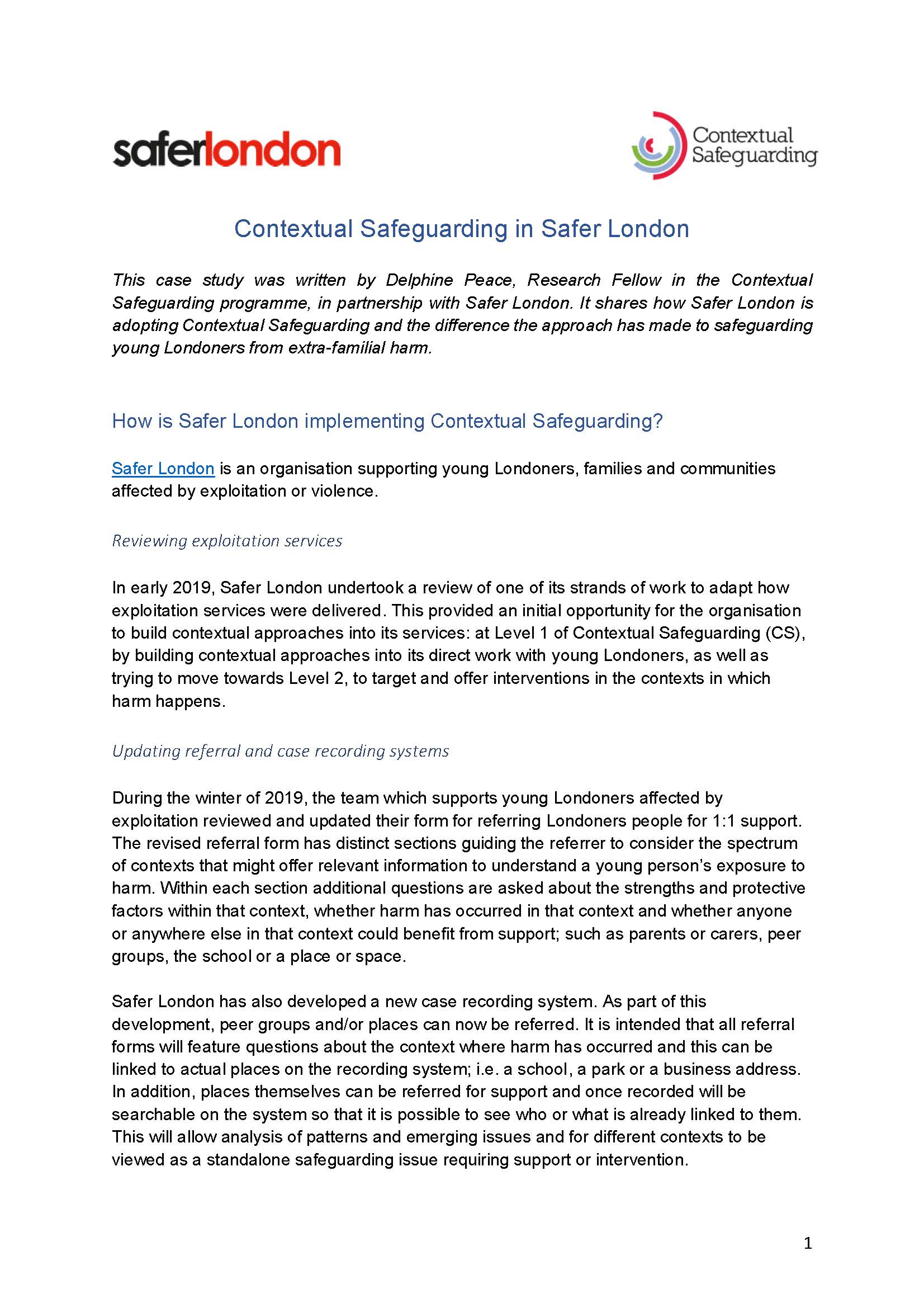 saferlondon

Contextual
Safeguarding

Contextual Safeguarding in Safer London

This case study was written by Delphine Peace, Research Fellow in the Contextual Safeguarding programme, in partnership with Safer London. It shares how Safer London is adopting Contextual Safeguarding and the difference the approach has made to safeguarding young Londoners from extra-familial harm.

How is Safer London implementing Contextual Safeguarding?

Safer London is an organisation supporting young Londoners, families and communities affected by exploitation or violence.

Reviewing exploitation services

In early 2019, Safer London undertook a review of one of its strands of work to adapt how exploitation services were delivered. This provided an initial opportunity for the organisation to build contextual approaches into its services: at Level 1 of Contextual Safeguarding (CS), by building contextual approaches into its direct work with young Londoners, as well as trying to move towards Level 2, to target and offer interventions in the contexts in which harm happens.

Updating referral and case recording systems

During the winter of 2019, the team which supports young Londoners affected by exploitation reviewed and updated their form for referring Londoners people for 1:1 support. The revised referral form has distinct sections guiding the referrer to consider the spectrum of contexts that might offer relevant information to understand a young person's exposure to harm. Within each section additional questions are asked about the strengths and protective factors within that context, whether harm has occurred in that context and whether anyone or anywhere else in that context could benefit from support; such as parents or carers, peer groups, the school or a place or space.

Safer London has also developed a new case recording system. As part of this development, peer groups and/or places can now be referred. It is intended that all referral forms will feature questions about the context where harm has occurred and this can be linked to actual places on the recording system; i.e. a school, a park or a business address. In addition, places themselves can be referred for support and once recorded will be searchable on the system so that it is possible to see who or what is already linked to them. This will allow analysis of patterns and emerging issues and for different contexts to be viewed as a standalone safeguarding issue requiring support or intervention.

1